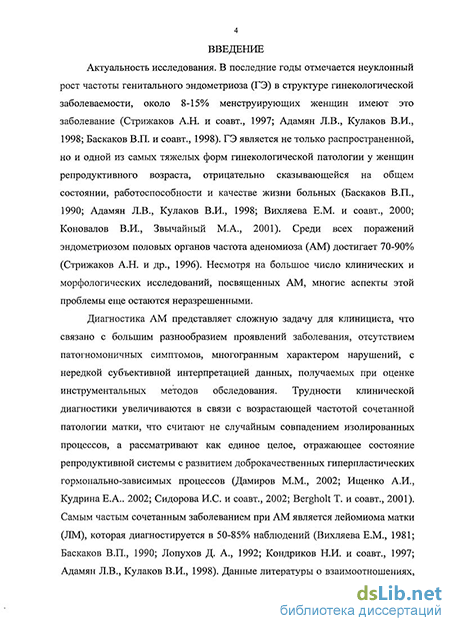 4

ВВЕДЕНИЕ

Актуальность исследования. В последние годы отмечается неуклонный рост частоты генитального эндометриоза (ГЭ) в структуре гинекологической заболеваемости, около 8-15% менструирующих женщин имеют это заболевание (Стрижаков А.Н. и соавт., 1997; Адамян Л.В., Кулаков В.И., 1998; Баскаков В.П. и соавт., 1998). ГЭ является не только распространенной, но и одной из самых тяжелых форм гинекологической патологии у женщин репродуктивного возраста, отрицательно сказывающейся на общем состоянии, работоспособности и качестве жизни больных (Баскаков В.П., 1990; Адамян Л.В., Кулаков В.И., 1998; Вихляева Е.М. и соавт., 2000; Коновалов В.И., Звычайный М.А., 2001). Среди всех поражений эндометриозом половых органов частота аденомиоза (АМ) достигает 70-90% (Стрижаков А.Н. и др., 1996). Несмотря на большое число клинических и морфологических исследований, посвященных АМ, многие аспекты этой проблемы еще остаются неразрешенными.

Диагностика АМ представляет сложную задачу для клинициста, что связано с большим разнообразием проявлений заболевания, отсутствием патогномоничных симптомов, многогранным характером нарушений, с нередкой субъективной интерпретацией данных, получаемых при оценке инструментальных методов обследования. Трудности клинической диагностики увеличиваются в связи с возрастающей частотой сочетанной патологии матки, что считают не случайным совпадением изолированных процессов, а рассматривают как единое целое, отражающее состояние репродуктивной системы с развитием доброкачественных гиперпластических гормонально-зависимых процессов (Дамиров М.М., 2002; Ищенко А.И., Кудрина Е.А.. 2002; Сидорова И.С. и соавт., 2002; Bergholt T. и соавт., 2001). Самым частым сочетанным заболеванием при АМ является лейомиома матки (ЛМ), которая диагностируется в 50-85% наблюдений (Вихляева Е.М., 1981; Баскаков В.П., 1990; Лопухов Д. А., 1992; Кондриков Н.И. и соавт., 1997; Адамян Л.В., Кулаков В.И., 1998). Данные литературы о взаимоотношениях,

dsLib.net
библиотека диссертаций